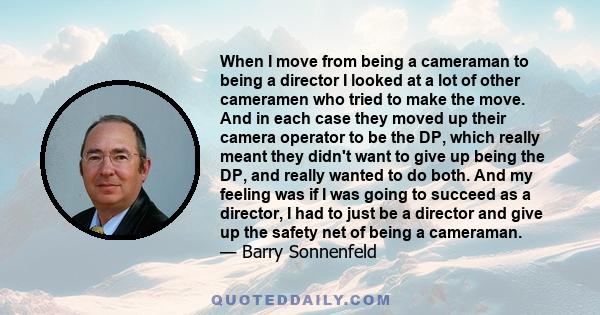 When I move from being a cameraman to being a director I looked at a lot of other cameramen who tried to make the move. And in each case they moved up their camera operator to be the DP, which really meant they didn't want to give up being the DP, and really wanted to do both. And my feeling was if I was going to succeed as a director, I had to just be a director and give up the safety net of being a cameraman.
— Barry Sonnenfeld

QUOTEDDAILY.COM